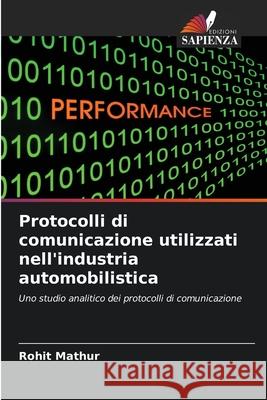 EDIZIONI
SAPIENZA

PERFORMANCE

Protocolli di comunicazione utilizzati nell'industria automobilistica

Uno studio analitico dei protocolli di comunicazione

Rohit Mathur

Kraina Książek